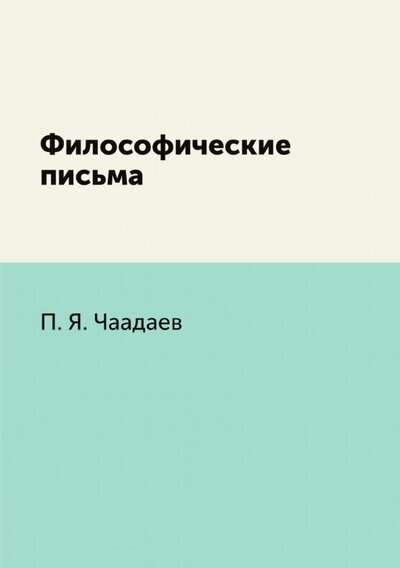 Философические письма

П. Я. Чаадаев